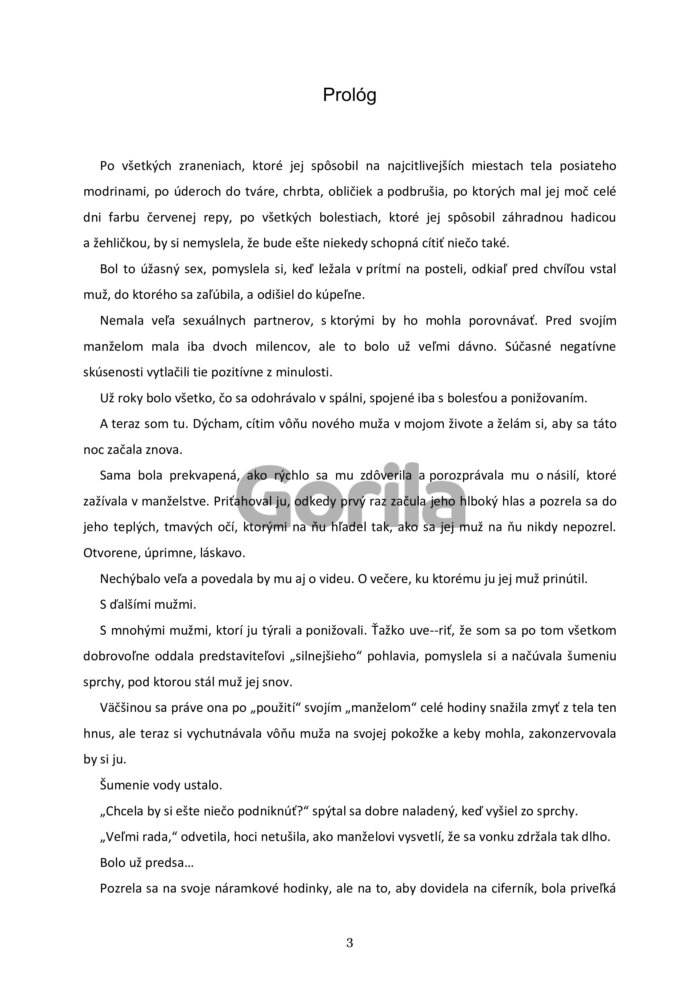 Prológ

Po všetkých zraneniach, ktoré jej spôsobil na najcitlivejších miestach tela posiateho modrinami, po úderoch do tváre, chrbta, obličiek a podbrušia, po ktorých mal jej moč celé dni farbu červenej repy, po všetkých bolestiach, ktoré jej spôsobil záhradnou hadicou a žehličkou, by si nemyslela, že bude ešte niekedy schopná cítiť niečo také.

Bol to úžasný sex, pomyslela si, keď ležala v prítmí na posteli, odkiaľ pred chvíľou vstal muž, do ktorého sa zaľúbila, a odišiel do kúpeľne.

Nemala veľa sexuálnych partnerov, s ktorými by ho mohla porovnávať. Pred svojím manželom mala iba dvoch milencov, ale to bolo už veľmi dávno. Súčasné negatívne skúsenosti vytlačili tie pozitívne z minulosti.

Už roky bolo všetko, čo sa odohrávalo v spálni, spojené iba s bolesťou a ponižovaním.

A teraz som tu. Dýcham, cítim vôňu nového muža v mojom živote a želám si, aby sa táto noc začala znova.

Sama bola prekvapená, ako rýchlo sa mu zdôverila a porozprávala mu o násilí, ktoré zažívala v manželstve. Priťahoval ju, odkedy prvý raz začula jeho hlboký hlas a pozrela sa do jeho teplých, tmavých očí, ktorými na ňu hľadel tak, ako sa jej muž na ňu nikdy nepozrel. Otvorene, úprimne, láskavo.

Nechýbalo veľa a povedala by mu aj o videu. O večere, ku ktorému ju jej muž prinútil.

S ďalšími mužmi.

S mnohými mužmi, ktorí ju týrali a ponižovali. Ťažko uve--riť, že som sa po tom všetkom dobrovoľne oddala predstaviteľovi „silnejšieho“ pohlavia, pomyslela si a načúvala šumeniu sprchy, pod ktorou stál muž jej snov.

Väčšinou sa práve ona po „použití“ svojím „manželom“ celé hodiny snažila zmyť z tela ten hnus, ale teraz si vychutnávala vôňu muža na svojej pokožke a keby mohla, zakonzervovala by si ju.

Šumenie vody ustalo.

„Chcela by si ešte niečo podniknúť?“ spýtal sa dobre naladený, keď vyšiel zo sprchy.

„Veľmi rada,“ odvetila, hoci netušila, ako manželovi vysvetlí, že sa vonku zdržala tak dlho.

Bolo už predsa...

Pozrela sa na svoje náramkové hodinky, ale na to, aby dovidela na ciferník, bola priveľká

Gorila

3